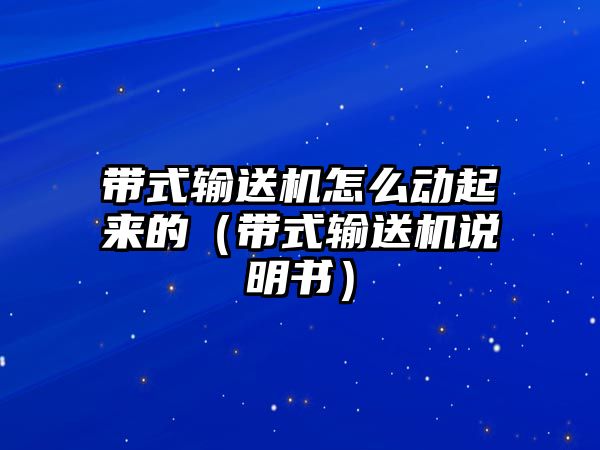 带式输送机怎么动起来的（带式输送机说明书）